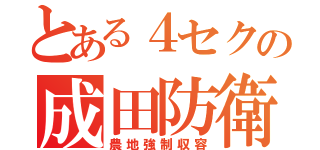 とある４セクの
成田防衛
農地強制収容